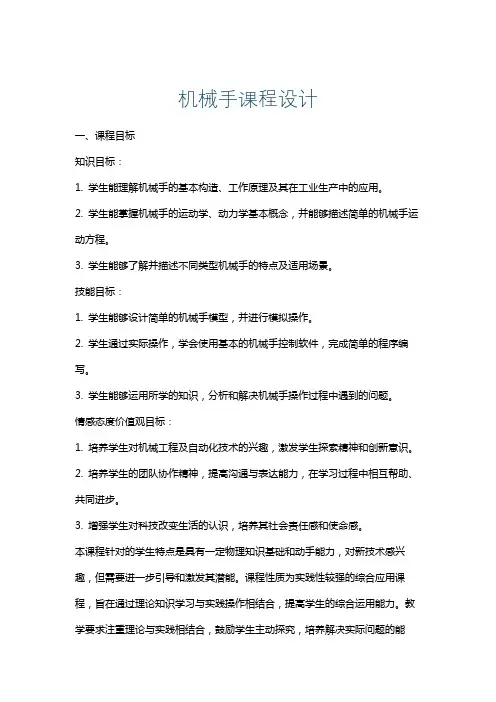 机械手课程设计

一、课程目标

知识目标：

1. 学生能理解机械手的基本构造、工作原理及其在工业生产中的应用。

2. 学生能掌握机械手的运动学、动力学基本概念，并能够描述简单的机械手运动方程。

3. 学生能够了解并描述不同类型机械手的特点及适用场景。

技能目标：

1. 学生能够设计简单的机械手模型，并进行模拟操作。

2. 学生通过实际操作，学会使用基本的机械手控制软件，完成简单的程序编写。

3. 学生能够运用所学的知识，分析和解决机械手操作过程中遇到的问题。

情感态度价值观目标：

1. 培养学生对机械工程及自动化技术的兴趣，激发学生探索精神和创新意识。

2. 培养学生的团队协作精神，提高沟通与表达能力，在学习过程中相互帮助、共同进步。

3. 增强学生对科技改变生活的认识，培养其社会责任感和使命感。

本课程针对的学生特点是具有一定物理知识基础和动手能力，对新技术感兴趣，但需要进一步引导和激发其潜能。课程性质为实践性较强的综合应用课程，旨在通过理论知识学习与实践操作相结合，提高学生的综合运用能力。教学要求注重理论与实践相结合，鼓励学生主动探究，培养解决实际问题的能